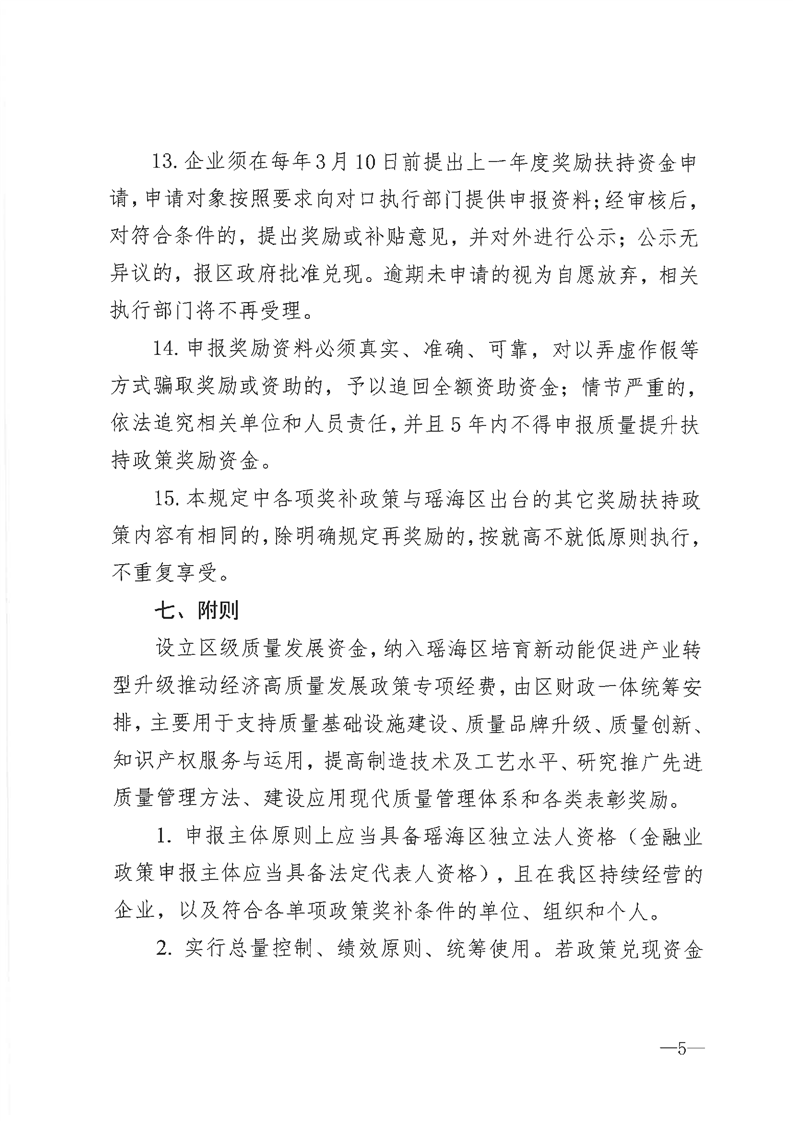 13. 企业须在每年3月10日前提出上一年度奖励扶持资金申请，申请对象按照要求向对口执行部门提供申报资料；经审核后，对符合条件的，提出奖励或补贴意见，并对外进行公示；公示无异议的，报区政府批准兑现。逾期未申请的视为自愿放弃，相关执行部门将不再受理。

14. 申报奖励资料必须真实、准确、可靠，对以弄虚作假等方式骗取奖励或资助的，予以追回全额资助资金；情节严重的，依法追究相关单位和人员责任，并且5年内不得申报质量提升扶持政策奖励资金。

15. 本规定中各项奖补政策与瑶海区出台的其它奖励扶持政策内容有相同的，除明确规定再奖励的，按就高不就低原则执行，不重复享受。

七、附则

设立区级质量发展资金，纳入瑶海区培育新动能促进产业转型升级推动经济高质量发展政策专项经费，由区财政一体统筹安排，主要用于支持质量基础设施建设、质量品牌升级、质量创新、知识产权服务与运用，提高制造技术及工艺水平、研究推广先进质量管理方法、建设应用现代质量管理体系和各类表彰奖励。

1. 申报主体原则上应当具备瑶海区独立法人资格（金融业政策申报主体应当具备法定代表人资格），且在我区持续经营的企业，以及符合各单项政策奖补条件的单位、组织和个人。

2. 实行总量控制、绩效原则、统筹使用。若政策兑现资金

—5—